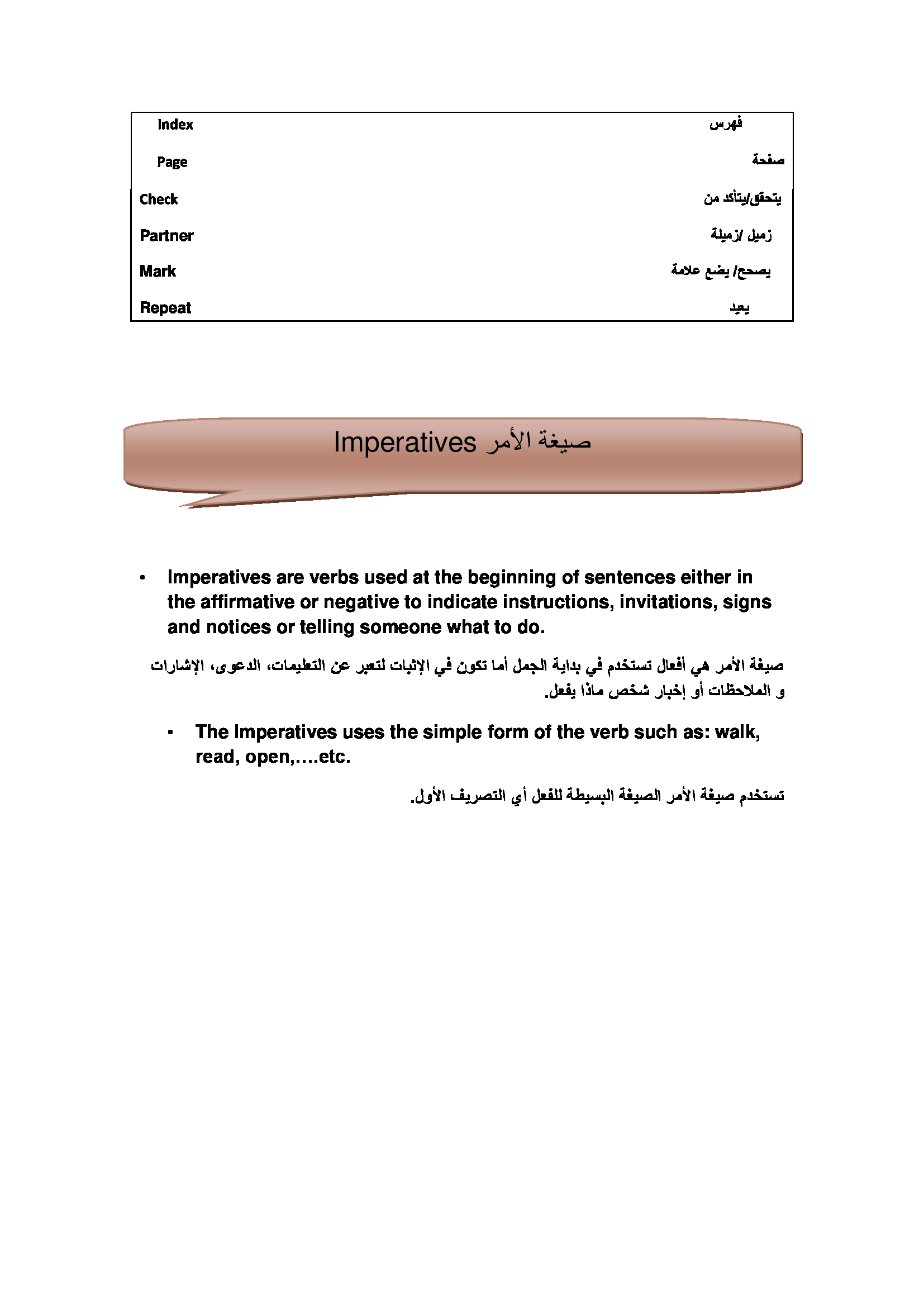 | Index | فهرس |
|---|---|
| Page | صفحة |
| Check | يتحقق/يتأكد من |
| Partner | زميل /زميلة |
| Mark | يصحح/ يضع علامة |
| Repeat | يعيد |

Imperatives صيغة الأمر

• Imperatives are verbs used at the beginning of sentences either in the affirmative or negative to indicate instructions, invitations, signs and notices or telling someone what to do.

صيغة الأمر هي أفعال تستخدم في بداية الجمل أما تكون في الإثبات لتعبر عن التعليمات، الدعوى، الإشارات و الملاحظات أو إخبار شخص ماذا يفعل.

• The Imperatives uses the simple form of the verb such as: walk, read, open,....etc.

تستخدم صيغة الأمر الصيغة البسيطة للفعل أي التصريف الأول.